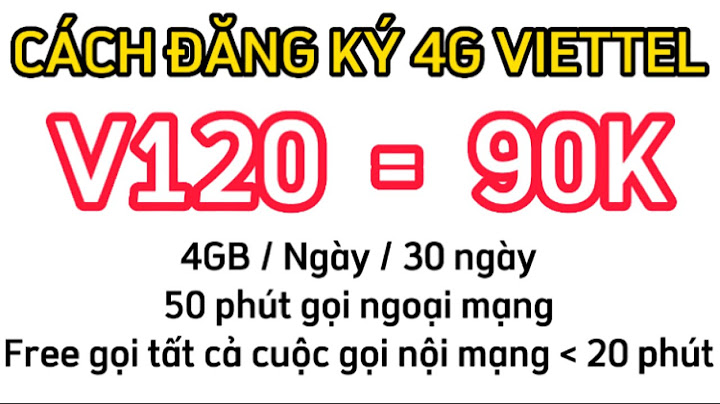 CÁCH ĐĂNG KÝ 4G VIETTEL

V120 = 90K

4GB / Ngày / 30 ngày
50 phút gọi ngoại mạng
Free gọi tất cả cuộc gọi nội mạng < 20 phút